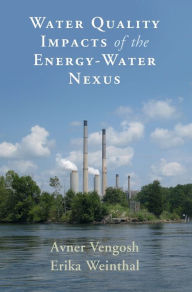 WATER QUALITY IMPACTS of the ENERGY-WATER NEXUS

Avner Vengosh
Erika Weinthal